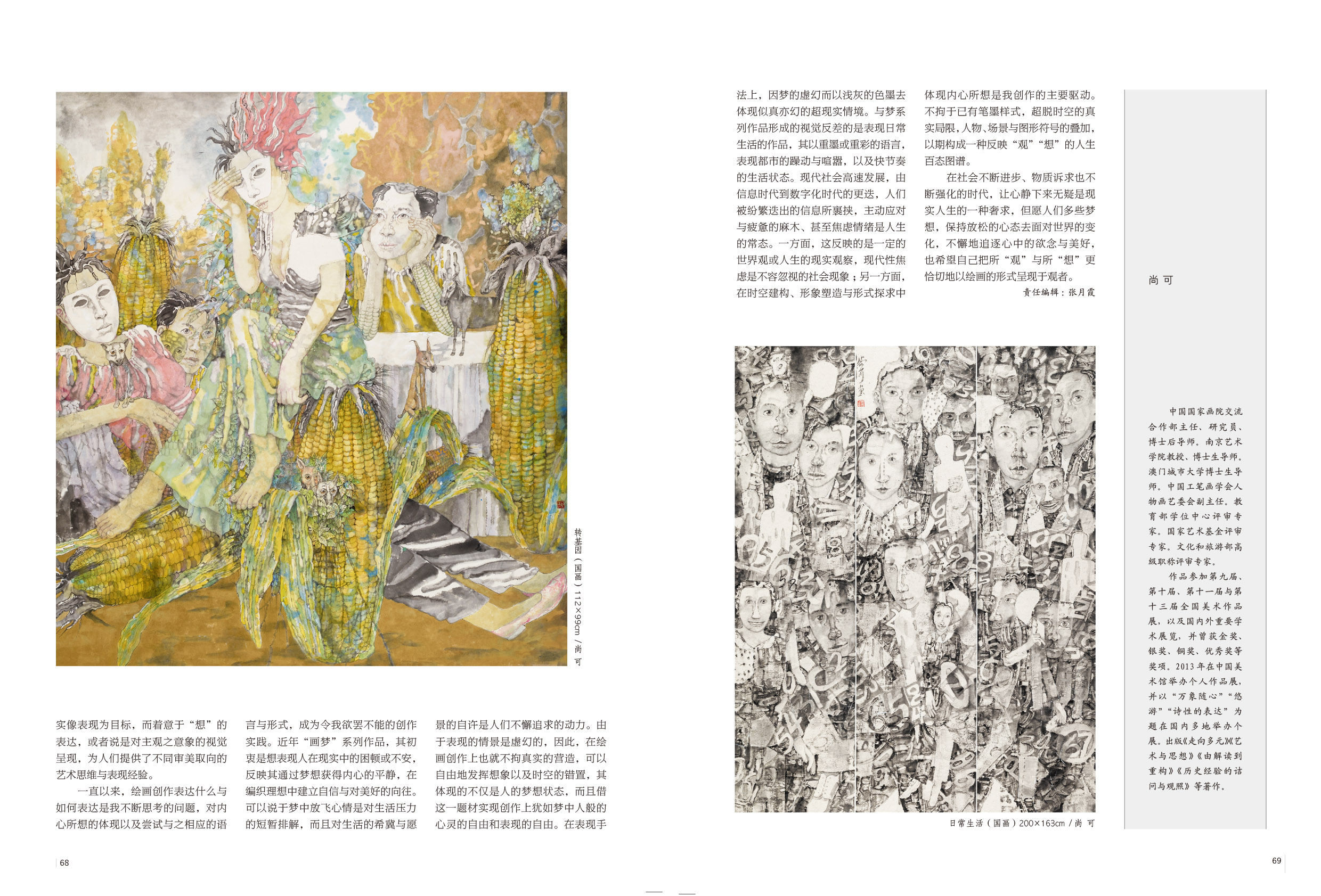 转基因（国画）112×99cm / 尚 可

实像表现为目标，而着意于“想”的表达，或者说是对主观之意象的视觉呈现，为人们提供了不同审美取向的艺术思维与表现经验。

一直以来，绘画创作表达什么与如何表达是我不断思考的问题，对内心所想的体现以及尝试与之相应的语言与形式，成为令我欲罢不能的创作实践。近年“画梦”系列作品，其初衷是想表现人在现实中的困顿或不安，反映其通过梦想获得内心的平静，在编织理想中建立自信与对美好的向往。可以说于梦中放飞心情是对生活压力的短暂排解，而且对生活的希冀与愿景的自许是人们不懈追求的动力。由于表现的情景是虚幻的，因此，在绘画创作上也就不拘真实的营造，可以自由地发挥想象以及时空的错置，其体现的不仅是人的梦想状态，而且借这一题材实现创作上犹如梦中人般的心灵的自由和表现的自由。在表现手法上，因梦的虚幻而以浅灰的色墨去体现似真亦幻的超现实情境。与梦系列作品形成的视觉反差的是表现日常生活的作品，其以重墨或重彩的语言，表现都市的躁动与喧嚣，以及快节奏的生活状态。现代社会高速发展，由信息时代到数字化时代的更迭，人们被纷繁迭出的信息所裹挟，主动应对与疲惫的麻木、甚至焦虑情绪是人生的常态。一方面，这反映的是一定的世界观或人生的现实观察，现代性焦虑是不容忽视的社会现象；另一方面，在时空建构、形象塑造与形式探求中体现内心所想是我创作的主要驱动。不拘于已有笔墨样式，超脱时空的真实局限，人物、场景与图形符号的叠加，以期构成一种反映“观”“想”的人生百态图谱。

在社会不断进步、物质诉求也不断强化的时代，让心静下来无疑是现实人生的一种奢求，但愿人们多些梦想，保持放松的心态去面对世界的变化，不懈地追逐心中的欲念与美好，也希望自己把所“观”与所“想”更恰切地以绘画的形式呈现于观者。

责任编辑：张月霞

日常生活（国画）200×163cm / 尚 可

尚 可

中国国家画院交流合作部主任、研究员、博士后导师。南京艺术学院教授、博士生导师。澳门城市大学博士生导师。中国工笔画学会人物画艺委会副主任。教育部学位中心评审专家。国家艺术基金评审专家。文化和旅游部高级职称评审专家。

作品参加第九届、第十届、第十一届与第十三届全国美术作品展，以及国内外重要学术展览，并曾获金奖、银奖、铜奖、优秀奖等奖项。2013年在中国美术馆举办个人作品展，并以“万象随心”“悠游”“诗性的表达”为题在国内多地举办个展。出版《走向多元》《艺术与思想》《由解读到重构》《历史经验的诘问与观照》等著作。

68

69